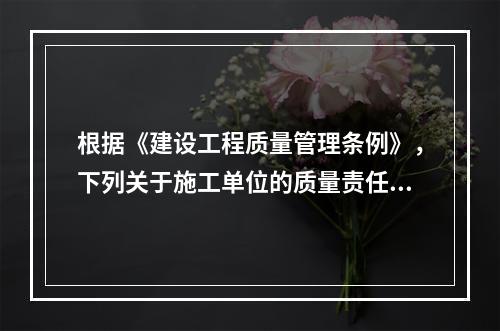 根据《建设工程质量管理条例》，下列关于施工单位的质量责任...